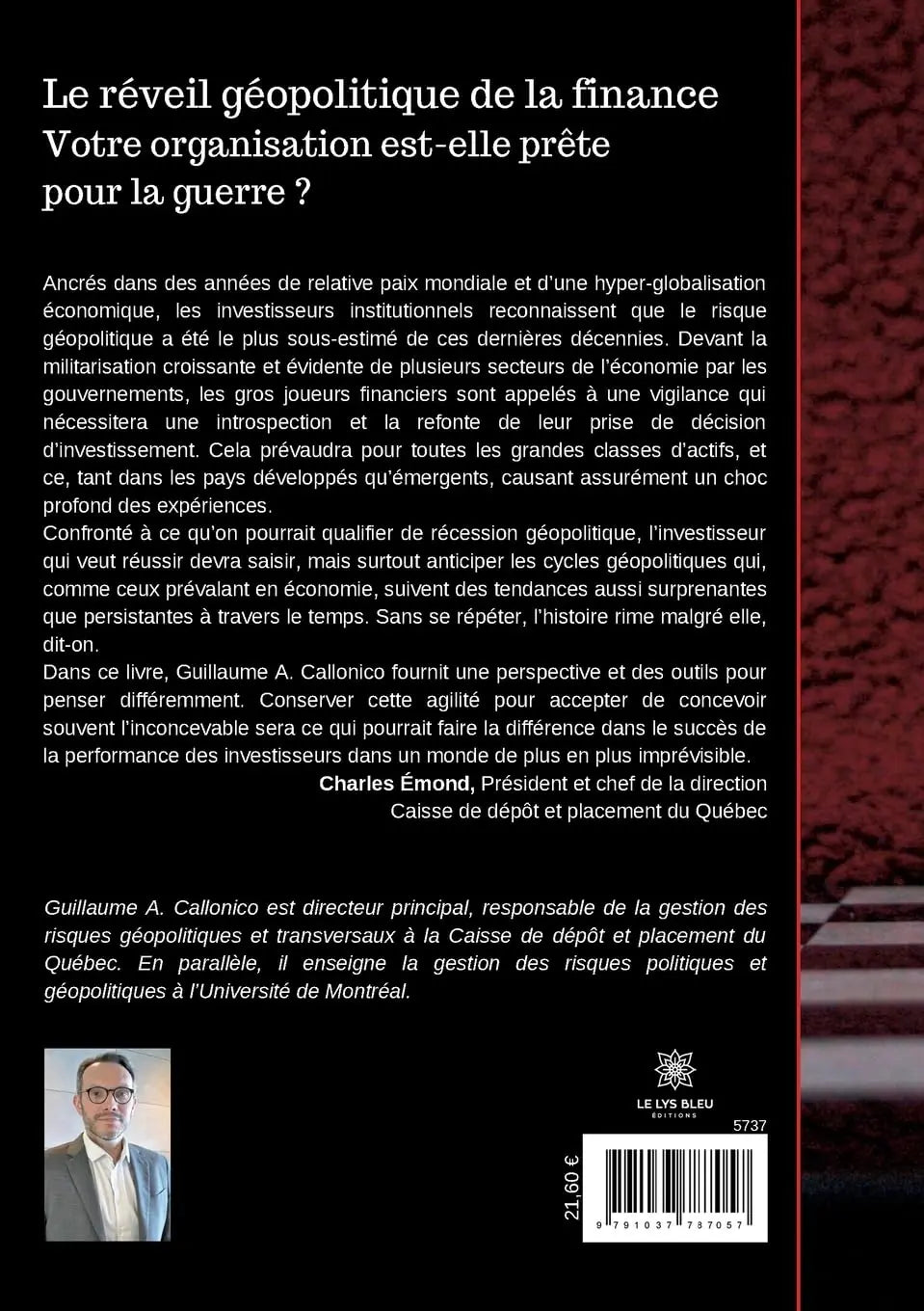 Le réveil géopolitique de la finance
Votre organisation est-elle prête pour la guerre ?

Ancrés dans des années de relative paix mondiale et d'une hyper-globalisation économique, les investisseurs institutionnels reconnaissent que le risque géopolitique a été le plus sous-estimé de ces dernières décennies. Devant la militarisation croissante et évidente de plusieurs secteurs de l'économie par les gouvernements, les gros joueurs financiers sont appelés à une vigilance qui nécessitera une introspection et la refonte de leur prise de décision d'investissement. Cela prévaudra pour toutes les grandes classes d'actifs, et ce, tant dans les pays développés qu'émergents, causant assurément un choc profond des expériences.
Confronté à ce qu'on pourrait qualifier de récession géopolitique, l'investisseur qui veut réussir devra saisir, mais surtout anticiper les cycles géopolitiques qui, comme ceux prévalant en économie, suivent des tendances aussi surprenantes que persistantes à travers le temps. Sans se répéter, l'histoire rime malgré elle, dit-on.
Dans ce livre, Guillaume A. Callonico fournit une perspective et des outils pour penser différemment. Conserver cette agilité pour accepter de concevoir souvent l'inconcevable sera ce qui pourrait faire la différence dans le succès de la performance des investisseurs dans un monde de plus en plus imprévisible.
Charles Émond, Président et chef de la direction
Caisse de dépôt et placement du Québec

Guillaume A. Callonico est directeur principal, responsable de la gestion des risques géopolitiques et transversaux à la Caisse de dépôt et placement du Québec. En parallèle, il enseigne la gestion des risques politiques et géopolitiques à l'Université de Montréal.

LE LYS BLEU
ÉDITIONS
5737
21,60 €
9 791037 787057